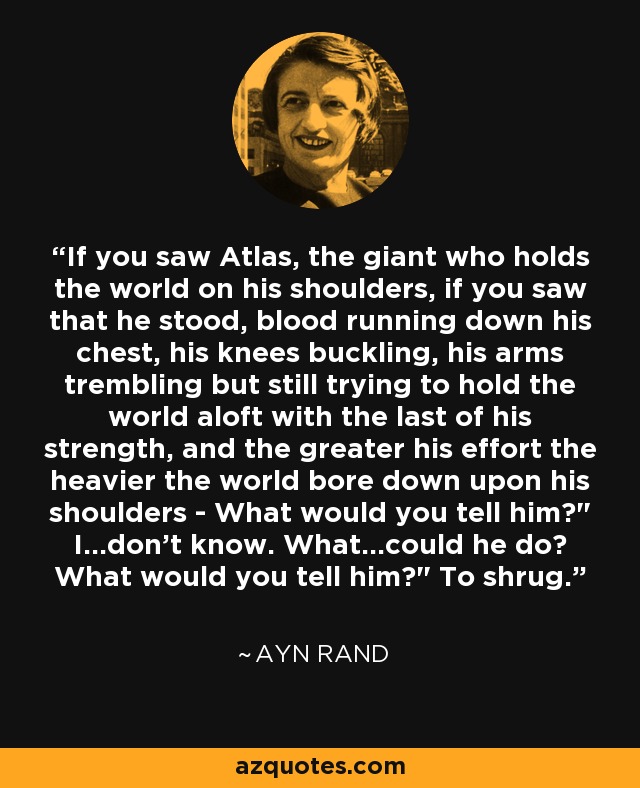 “If you saw Atlas, the giant who holds the world on his shoulders, if you saw that he stood, blood running down his chest, his knees buckling, his arms trembling but still trying to hold the world aloft with the last of his strength, and the greater his effort the heavier the world bore down upon his shoulders - What would you tell him?" I...don’t know. What...could he do? What would you tell him?" To shrug.”

~ AYN RAND

azquotes.com